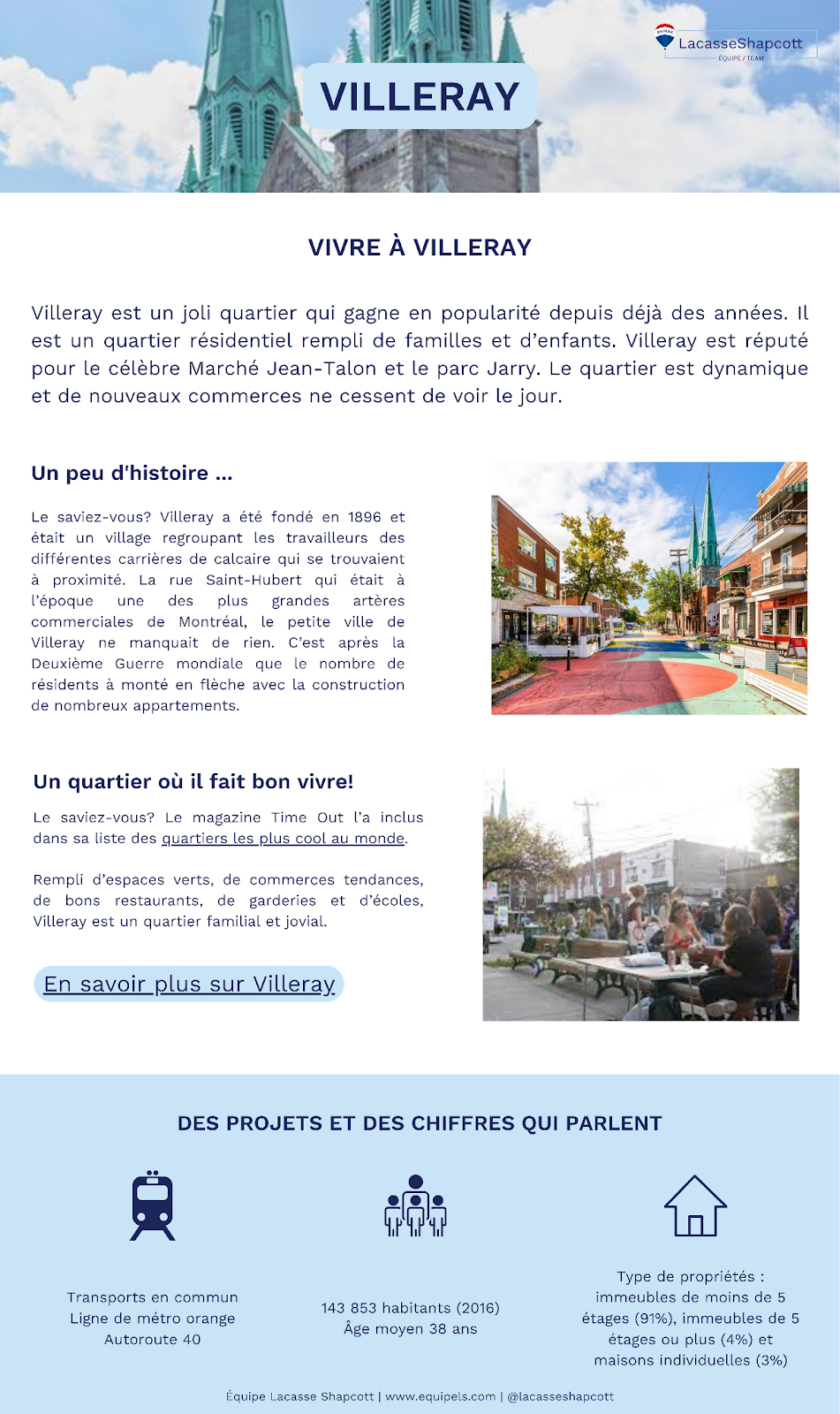 RE/MAX LacasseShapcott ÉQUIPE / TEAM

VILLERAY

VIVRE À VILLERAY

Villeray est un joli quartier qui gagne en popularité depuis déjà des années. Il est un quartier résidentiel rempli de familles et d'enfants. Villeray est réputé pour le célèbre Marché Jean-Talon et le parc Jarry. Le quartier est dynamique et de nouveaux commerces ne cessent de voir le jour.

Un peu d'histoire ...

Le saviez-vous? Villeray a été fondé en 1896 et était un village regroupant les travailleurs des différentes carrières de calcaire qui se trouvaient à proximité. La rue Saint-Hubert qui était à l'époque une des plus grandes artères commerciales de Montréal, le petite ville de Villeray ne manquait de rien. C'est après la Deuxième Guerre mondiale que le nombre de résidents à monté en flèche avec la construction de nombreux appartements.

Un quartier où il fait bon vivre!

Le saviez-vous? Le magazine Time Out l'a inclus dans sa liste des quartiers les plus cool au monde.

Rempli d'espaces verts, de commerces tendances, de bons restaurants, de garderies et d'écoles, Villeray est un quartier familial et jovial.

En savoir plus sur Villeray

DES PROJETS ET DES CHIFFRES QUI PARLENT

Transports en commun
Ligne de métro orange
Autoroute 40

143 853 habitants (2016)
Âge moyen 38 ans

Type de propriétés : immeubles de moins de 5 étages (91%), immeubles de 5 étages ou plus (4%) et maisons individuelles (3%)

Équipe Lacasse Shapcott | www.equipels.com | @lacasseshapcott